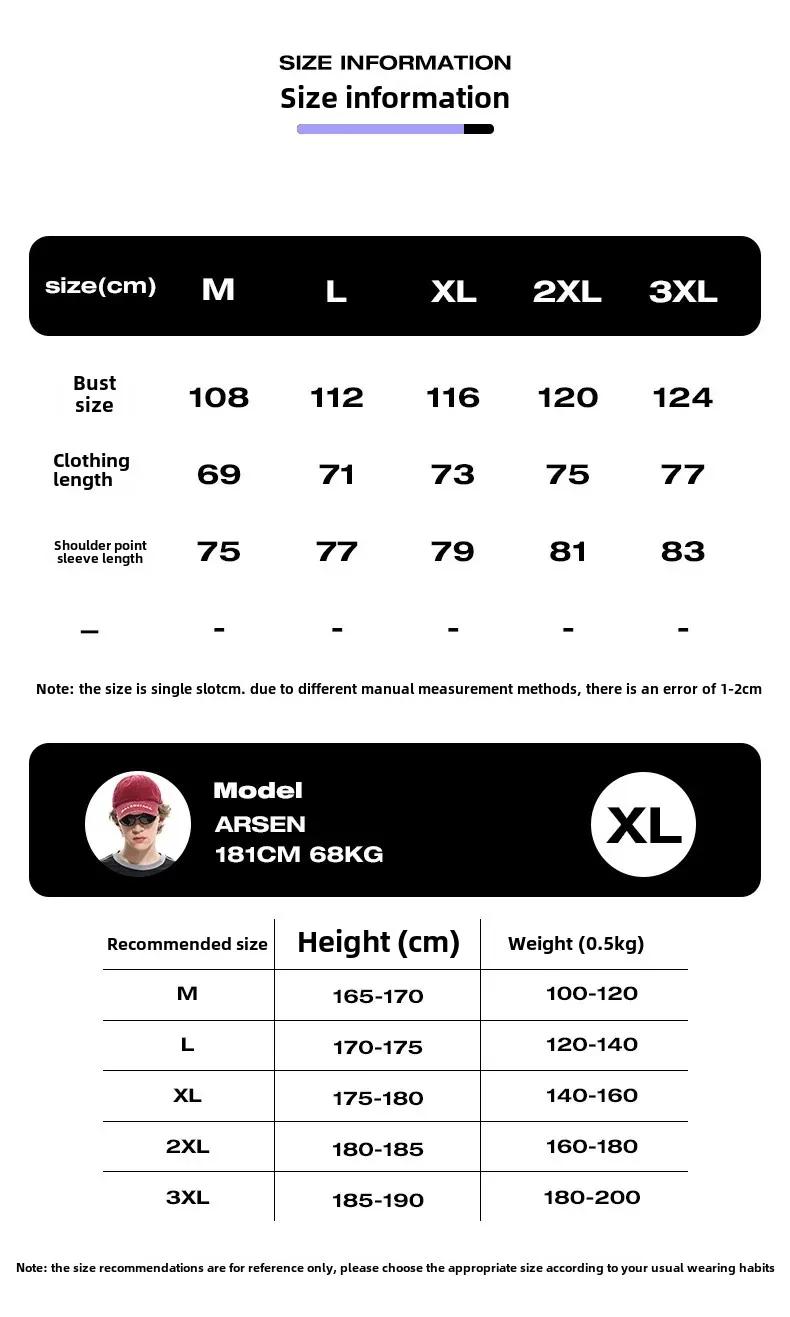 SIZE INFORMATION
Size information

| size(cm) | M | L | XL | 2XL | 3XL |
|---|---|---|---|---|---|
| Bust size | 108 | 112 | 116 | 120 | 124 |
| Clothing length | 69 | 71 | 73 | 75 | 77 |
| Shoulder point sleeve length | 75 | 77 | 79 | 81 | 83 |
| _ | - | - | - | - | - |

Note: the size is single slotcm. due to different manual measurement methods, there is an error of 1-2cm

Model
ARSEN
181CM 68KG
XL

| Recommended size | Height (cm) | Weight (0.5kg) |
|---|---|---|
| M | 165-170 | 100-120 |
| L | 170-175 | 120-140 |
| XL | 175-180 | 140-160 |
| 2XL | 180-185 | 160-180 |
| 3XL | 185-190 | 180-200 |

Note: the size recommendations are for reference only, please choose the appropriate size according to your usual wearing habits